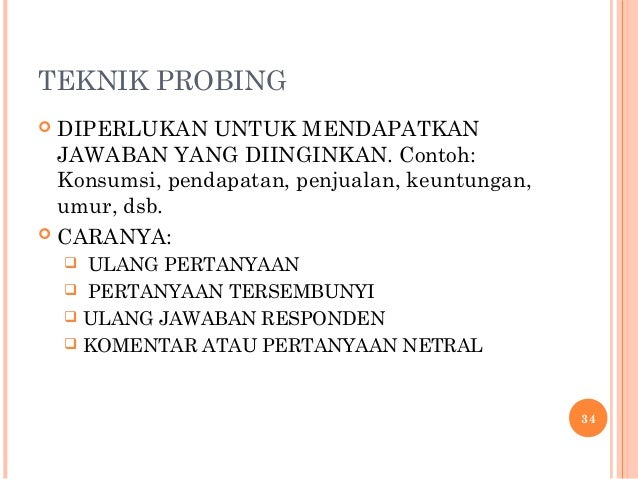 TEKNIK PROBING

DIPERLUKAN UNTUK MENDAPATKAN JAWABAN YANG DIINGINKAN. Contoh: Konsumsi, pendapatan, penjualan, keuntungan, umur, dsb.

CARANYA:
ULANG PERTANYAAN
PERTANYAAN TERSEMBUNYI
ULANG JAWABAN RESPONDEN
KOMENTAR ATAU PERTANYAAN NETRAL

34